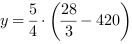 $y = \frac{5}{4} \cdot \left(\frac{28}{3} - 420\right)$